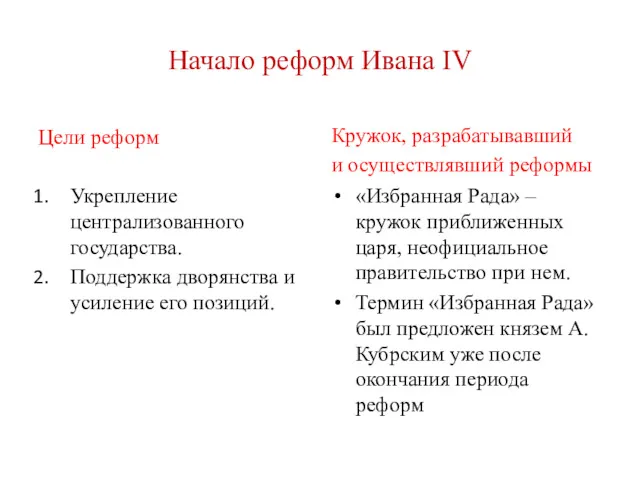 Начало реформ Ивана IV

Цели реформ

1. Укрепление централизованного государства.
2. Поддержка дворянства и усиление его позиций.

Кружок, разрабатывавший и осуществлявший реформы

• «Избранная Рада» – кружок приближенных царя, неофициальное правительство при нем.
• Термин «Избранная Рада» был предложен князем А. Кубрским уже после окончания периода реформ